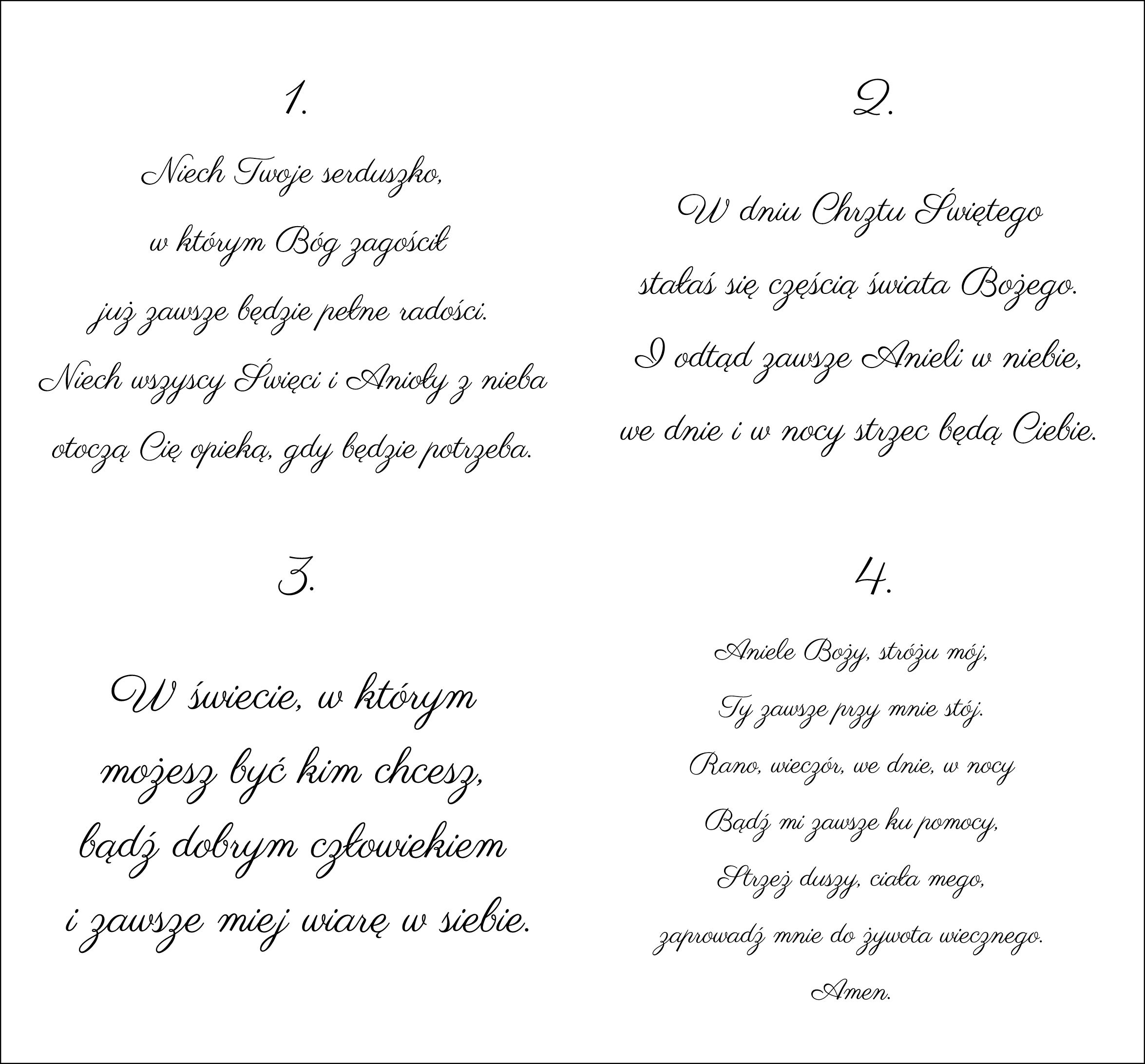 1.

Niech Twoje serduszko,
w którym Bóg zagościł
już zawsze będzie pełne radości.
Niech wszyscy Święci i Anioły z nieba
otoczą Cię opieką, gdy będzie potrzeba.

2.

W dniu Chrztu Świętego
stałaś się częścią świata Bożego.
I odtąd zawsze Anieli w niebie,
we dnie i w nocy strzec będą Ciebie.

3.

W świecie, w którym
możesz być kim chcesz,
bądź dobrym człowiekiem
i zawsze miej wiarę w siebie.

4.

Aniele Boży, stróżu mój,
Ty zawsze przy mnie stój.
Rano, wieczór, we dnie, w nocy
Bądź mi zawsze ku pomocy,
Strzeż duszy, ciała mego,
zaprowadź mnie do żywota wiecznego.
Amen.